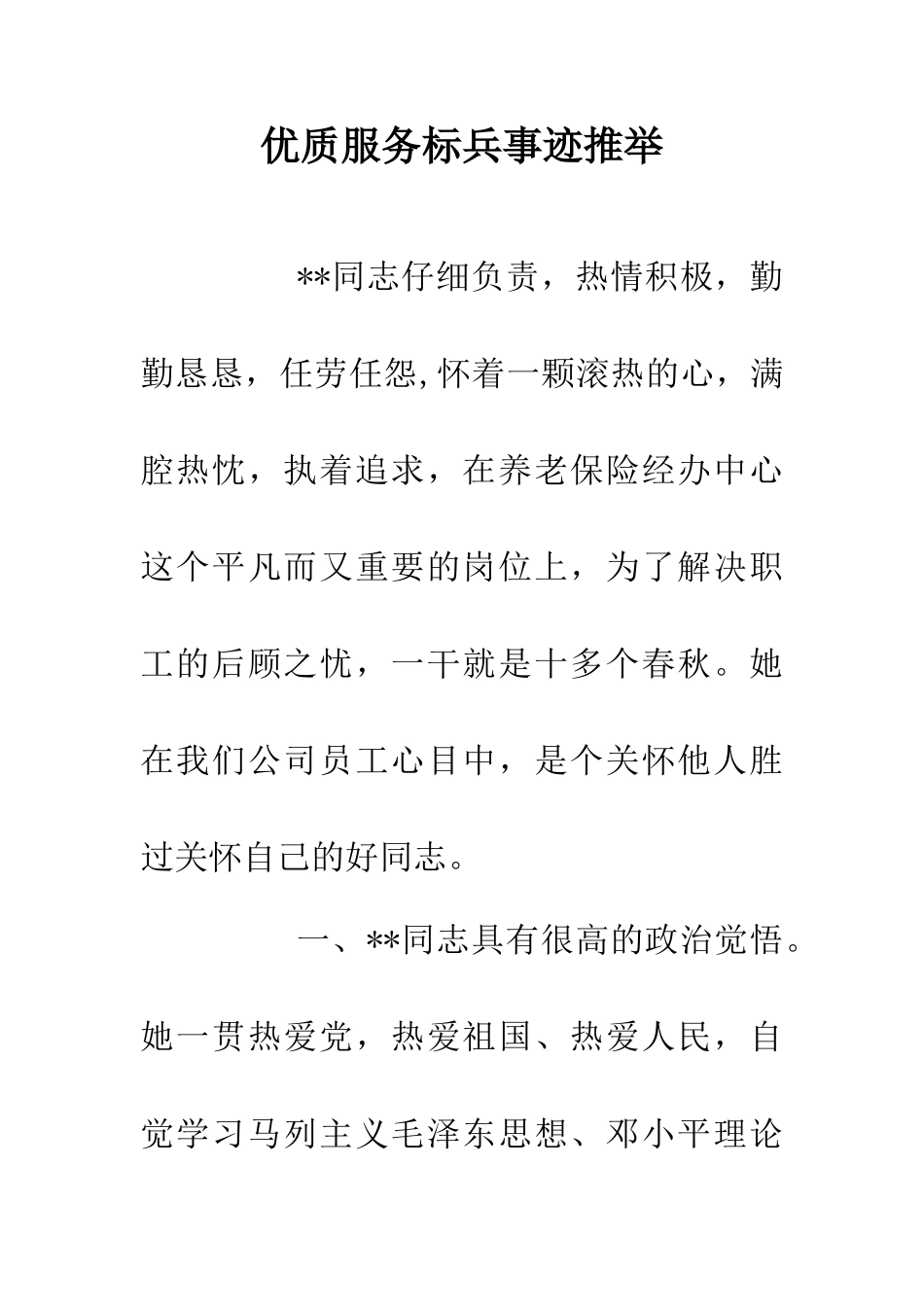 优质服务标兵事迹推举

**同志仔细负责，热情积极，勤勤恳恳，任劳任怨,怀着一颗滚热的心，满腔热忱，执着追求，在养老保险经办中心这个平凡而又重要的岗位上，为了解决职工的后顾之忧，一干就是十多个春秋。她在我们公司员工心目中，是个关怀他人胜过关怀自己的好同志。

一、**同志具有很高的政治觉悟。她一贯热爱党，热爱祖国、热爱人民，自觉学习马列主义毛泽东思想、邓小平理论